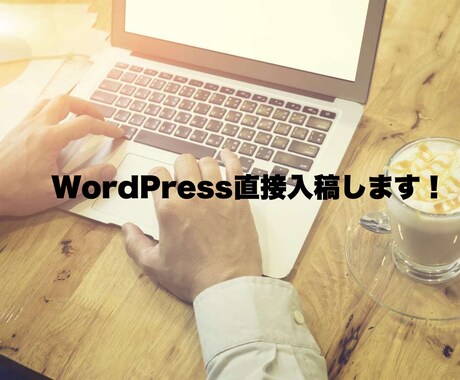 WordPress直接入稿します！